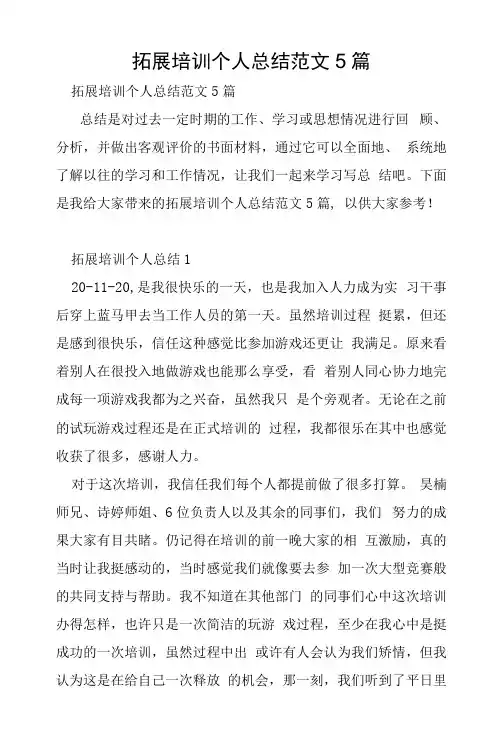 拓展培训个人总结范文 5 篇

拓展培训个人总结范文 5 篇

总结是对过去一定时期的工作、学习或思想情况进行回 顾、分析，并做出客观评价的书面材料，通过它可以全面地、 系统地了解以往的学习和工作情况，让我们一起来学习写总 结吧。下面是我给大家带来的拓展培训个人总结范文 5 篇，以供大家参考！

拓展培训个人总结 1

20-11-20，是我很快乐的一天，也是我加入人力成为实 习干事后穿上蓝马甲去当工作人员的第一天。虽然培训过程 挺累，但还是感到很快乐，信任这种感觉比参加游戏还更让 我满足。原来看着别人在很投入地做游戏也能那么享受，看 着别人同心协力地完成每一项游戏我都为之兴奋，虽然我只 是个旁观者。无论在之前的试玩游戏过程还是在正式培训的 过程，我都很乐在其中也感觉收获了很多，感谢人力。

对于这次培训，我信任我们每个人都提前做了很多打算。 吴楠师兄、诗婷师姐、6 位负责人以及其余的同事们，我们 努力的成果大家有目共睹。仍记得在培训的前一晚大家的相 互激励，真的当时让我挺感动的，当时感觉我们就像要去参 加一次大型竞赛般的共同支持与帮助。我不知道在其他部门 的同事们心中这次培训办得怎样，也许只是一次简洁的玩游 戏过程，至少在我心中是挺成功的一次培训，虽然过程中出 或许有人会认为我们矫情，但我认为这是在给自己一次释放 的机会，那一刻，我们听到了平日里